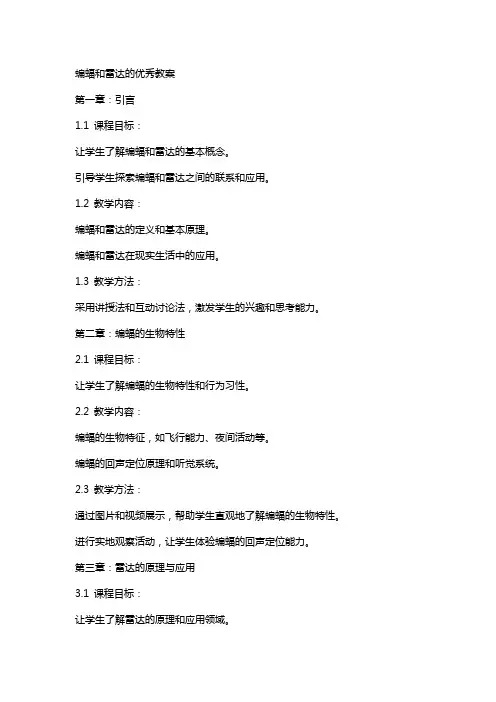 蝙蝠和雷达的优秀教案

第一章：引言

1.1 课程目标：

让学生了解蝙蝠和雷达的基本概念。

引导学生探索蝙蝠和雷达之间的联系和应用。

1.2 教学内容：

蝙蝠和雷达的定义和基本原理。

蝙蝠和雷达在现实生活中的应用。

1.3 教学方法：

采用讲授法和互动讨论法，激发学生的兴趣和思考能力。

第二章：蝙蝠的生物特性

2.1 课程目标：

让学生了解蝙蝠的生物特性和行为习性。

2.2 教学内容：

蝙蝠的生物特征，如飞行能力、夜间活动等。

蝙蝠的回声定位原理和听觉系统。

2.3 教学方法：

通过图片和视频展示，帮助学生直观地了解蝙蝠的生物特性。

进行实地观察活动，让学生体验蝙蝠的回声定位能力。

第三章：雷达的原理与应用

3.1 课程目标：

让学生了解雷达的原理和应用领域。